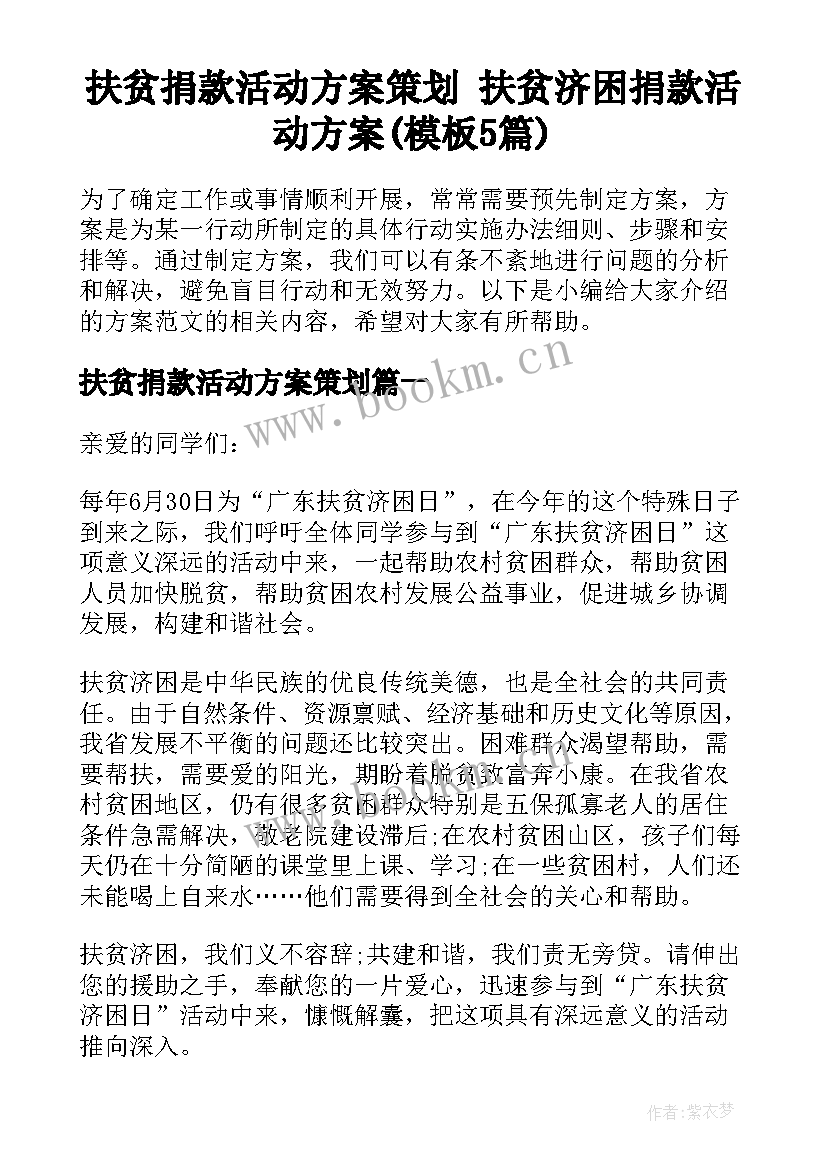 扶贫捐款活动方案策划 扶贫济困捐款活动方案(模板5篇)

为了确定工作或事情顺利开展，常常需要预先制定方案，方案是为某一行动所制定的具体行动实施办法细则、步骤和安排等。通过制定方案，我们可以有条不紊地进行问题的分析和解决，避免盲目行动和无效努力。以下是小编给大家介绍的方案范文的相关内容，希望对大家有所帮助。

扶贫捐款活动方案策划篇一

www.bookm.cn

亲爱的同学们：

每年6月30日为“广东扶贫济困日”，在今年的这个特殊日子到来之际，我们呼吁全体同学参与到“广东扶贫济困日”这项意义深远的活动中来，一起帮助农村贫困群众，帮助贫困人员加快脱贫，帮助贫困农村发展公益事业，促进城乡协调发展，构建和谐社会。

扶贫济困是中华民族的优良传统美德，也是全社会的共同责任。由于自然条件、资源禀赋、经济基础和历史文化等原因，我省发展不平衡的问题还比较突出。困难群众渴望帮助，需要帮扶，需要爱的阳光，期盼着脱贫致富奔小康。在我省农村贫困地区，仍有很多贫困群众特别是五保孤寡老人的居住条件急需解决，敬老院建设滞后;在农村贫困山区，孩子们每天仍在十分简陋的课堂里上课、学习;在一些贫困村，人们还未能喝上自来水……他们需要得到全社会的关心和帮助。

扶贫济困，我们义不容辞;共建和谐，我们责无旁贷。请伸出您的援助之手，奉献您的一片爱心，迅速参与到“广东扶贫济困日”活动中来，慷慨解囊，把这项具有深远意义的活动推向深入。

作者:紫衣梦